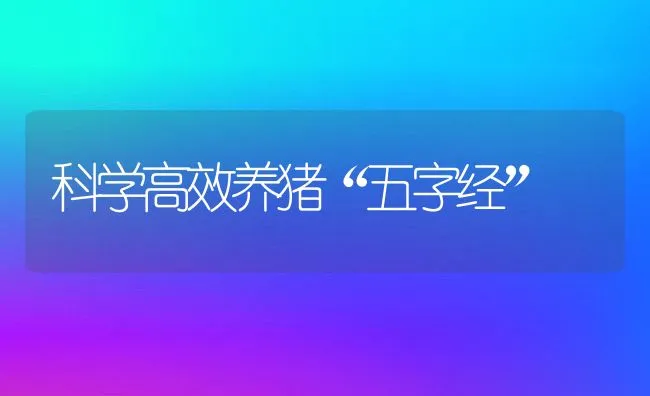 科学高效养猪“五字经”